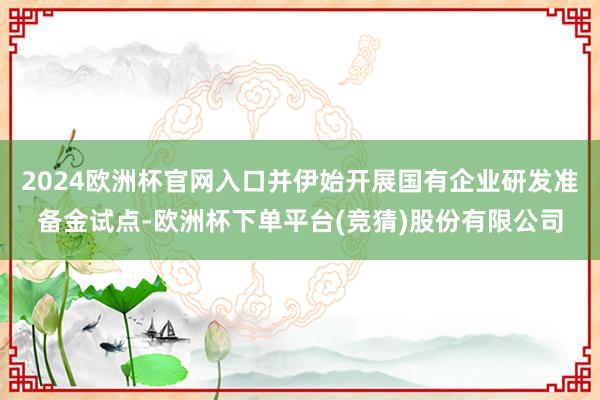 2024欧洲杯官网入口并伊始开展国有企业研发准备金试点-欧洲杯下单平台(竞猜)股份有限公司